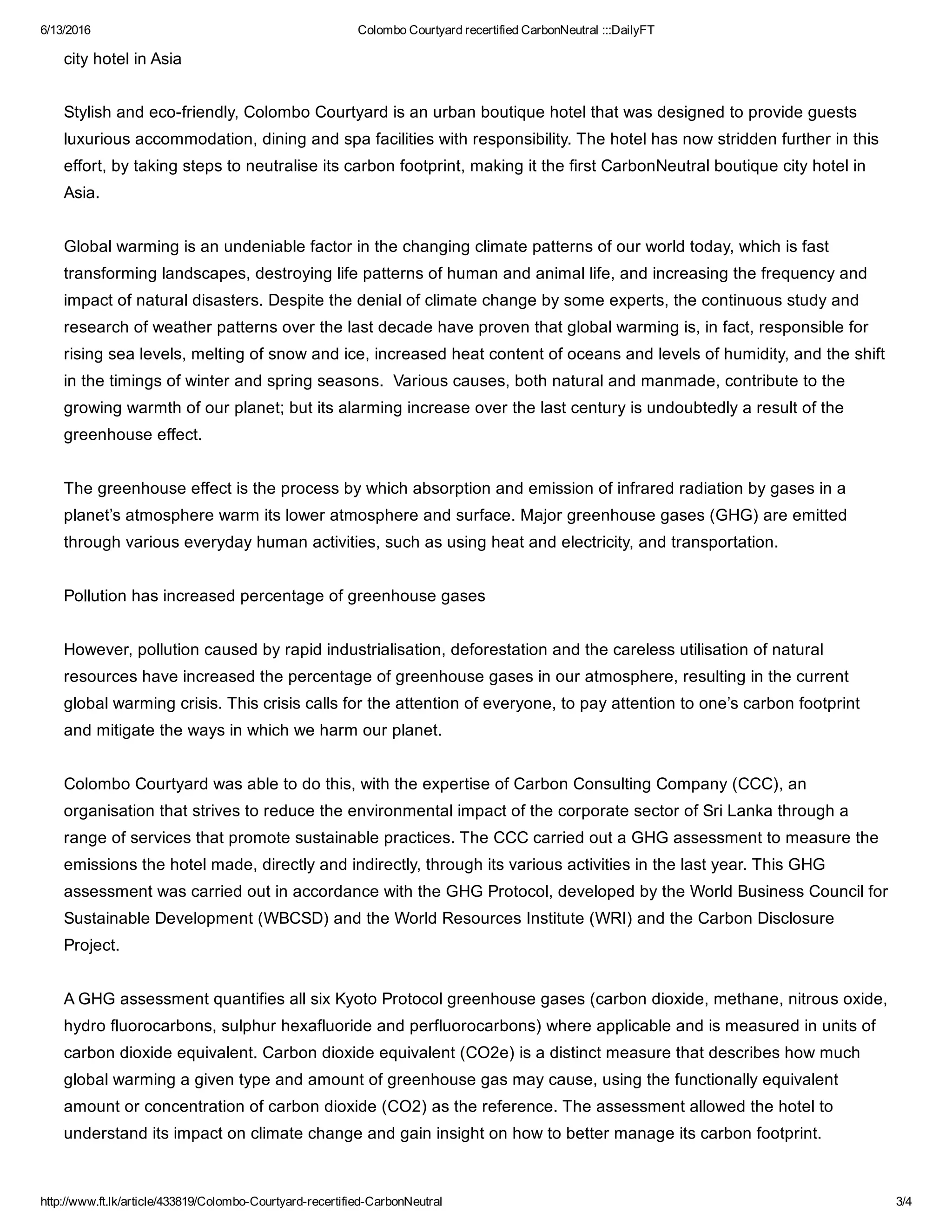 6/13/2016 Colombo Courtyard recertified CarbonNeutral :::DailyFT

city hotel in Asia

Stylish and eco-friendly, Colombo Courtyard is an urban boutique hotel that was designed to provide guests luxurious accommodation, dining and spa facilities with responsibility. The hotel has now stridden further in this effort, by taking steps to neutralise its carbon footprint, making it the first CarbonNeutral boutique city hotel in Asia.

Global warming is an undeniable factor in the changing climate patterns of our world today, which is fast transforming landscapes, destroying life patterns of human and animal life, and increasing the frequency and impact of natural disasters. Despite the denial of climate change by some experts, the continuous study and research of weather patterns over the last decade have proven that global warming is, in fact, responsible for rising sea levels, melting of snow and ice, increased heat content of oceans and levels of humidity, and the shift in the timings of winter and spring seasons. Various causes, both natural and manmade, contribute to the growing warmth of our planet; but its alarming increase over the last century is undoubtedly a result of the greenhouse effect.

The greenhouse effect is the process by which absorption and emission of infrared radiation by gases in a planet's atmosphere warm its lower atmosphere and surface. Major greenhouse gases (GHG) are emitted through various everyday human activities, such as using heat and electricity, and transportation.

Pollution has increased percentage of greenhouse gases

However, pollution caused by rapid industrialisation, deforestation and the careless utilisation of natural resources have increased the percentage of greenhouse gases in our atmosphere, resulting in the current global warming crisis. This crisis calls for the attention of everyone, to pay attention to one's carbon footprint and mitigate the ways in which we harm our planet.

Colombo Courtyard was able to do this, with the expertise of Carbon Consulting Company (CCC), an organisation that strives to reduce the environmental impact of the corporate sector of Sri Lanka through a range of services that promote sustainable practices. The CCC carried out a GHG assessment to measure the emissions the hotel made, directly and indirectly, through its various activities in the last year. This GHG assessment was carried out in accordance with the GHG Protocol, developed by the World Business Council for Sustainable Development (WBCSD) and the World Resources Institute (WRI) and the Carbon Disclosure Project.

A GHG assessment quantifies all six Kyoto Protocol greenhouse gases (carbon dioxide, methane, nitrous oxide, hydro fluorocarbons, sulphur hexafluoride and perfluorocarbons) where applicable and is measured in units of carbon dioxide equivalent. Carbon dioxide equivalent (CO2e) is a distinct measure that describes how much global warming a given type and amount of greenhouse gas may cause, using the functionally equivalent amount or concentration of carbon dioxide (CO2) as the reference. The assessment allowed the hotel to understand its impact on climate change and gain insight on how to better manage its carbon footprint.

http://www.ft.lk/article/433819/Colombo-Courtyard-recertified-CarbonNeutral 3/4